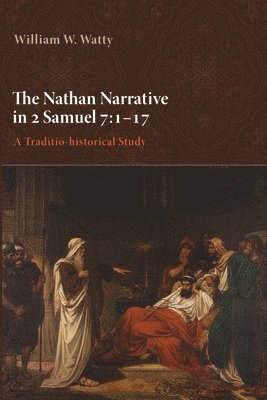 William W. Watty

The Nathan Narrative in 2 Samuel 7:1–17

A Traditio-historical Study